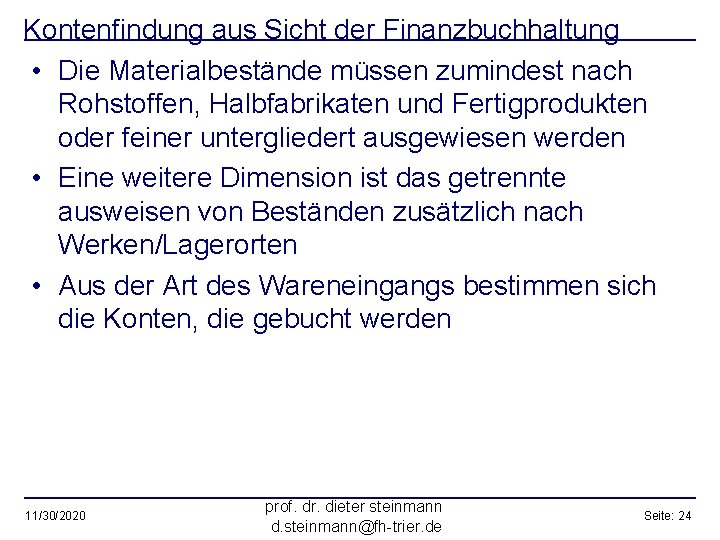 Kontenfindung aus Sicht der Finanzbuchhaltung

• Die Materialbestände müssen zumindest nach Rohstoffen, Halbfabrikaten und Fertigprodukten oder feiner untergliedert ausgewiesen werden

• Eine weitere Dimension ist das getrennte ausweisen von Beständen zusätzlich nach Werken/Lagerorten

• Aus der Art des Wareneingangs bestimmen sich die Konten, die gebucht werden

11/30/2020

prof. dr. dieter steinmann
d.steinmann@fh-trier.de

Seite: 24